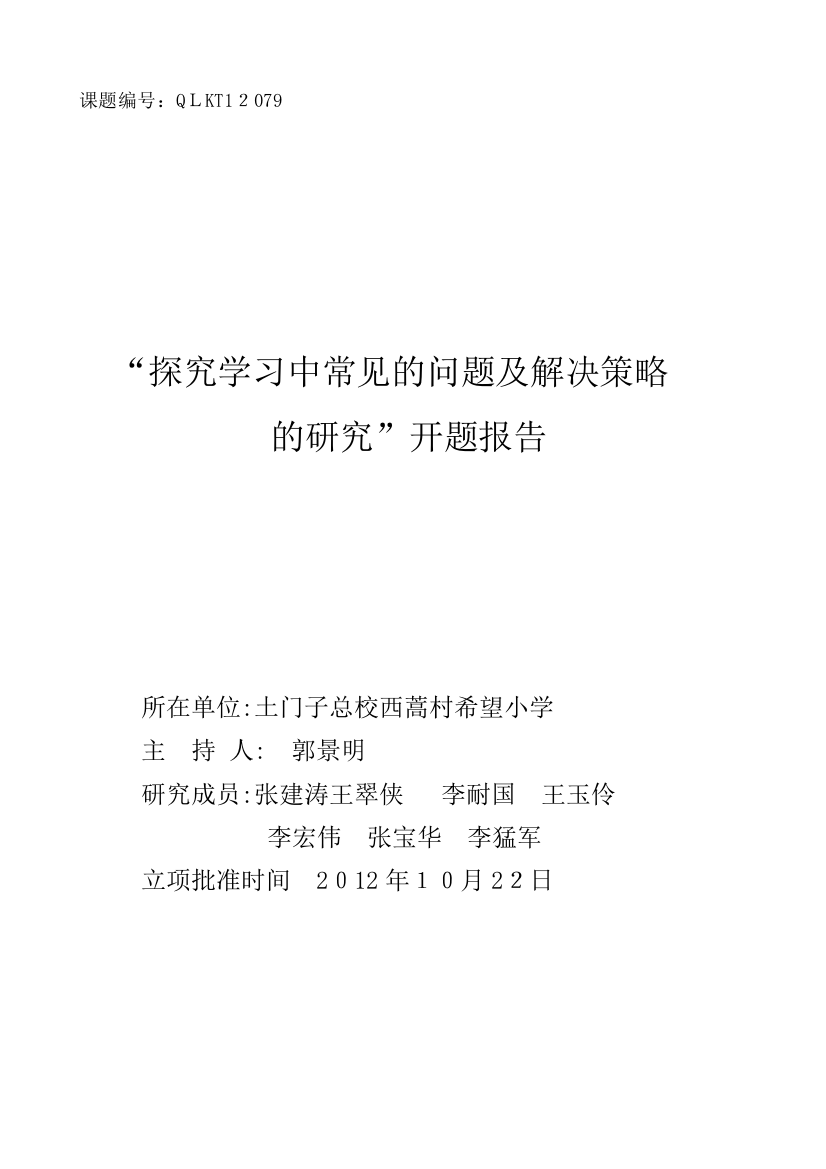 课题编号：QLKT12079

“探究学习中常见的问题及解决策略的研究”开题报告

所在单位:土门子总校西蒿村希望小学
主 持 人: 郭景明
研究成员:张建涛王翠侠 李耐国 王玉伶
李宏伟 张宝华 李猛军
立项批准时间 2012年10月22日